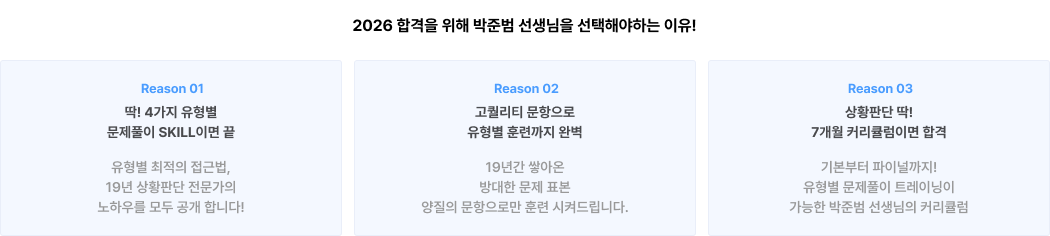 2026 합격을 위해 박준범 선생님을 선택해야하는 이유!

Reason 01

딱! 4가지 유형별 문제풀이 SKILL이면 끝

유형별 최적의 접근법, 19년 상황판단 전문가의 노하우를 모두 공개 합니다!

Reason 02

고퀄리티 문항으로 유형별 훈련까지 완벽

19년간 쌓아온 방대한 문제 표본 양질의 문항으로만 훈련 시켜드립니다.

Reason 03

상황판단 딱! 7개월 커리큘럼이면 합격

기본부터 파이널까지! 유형별 문제풀이 트레이닝이 가능한 박준범 선생님의 커리큘럼